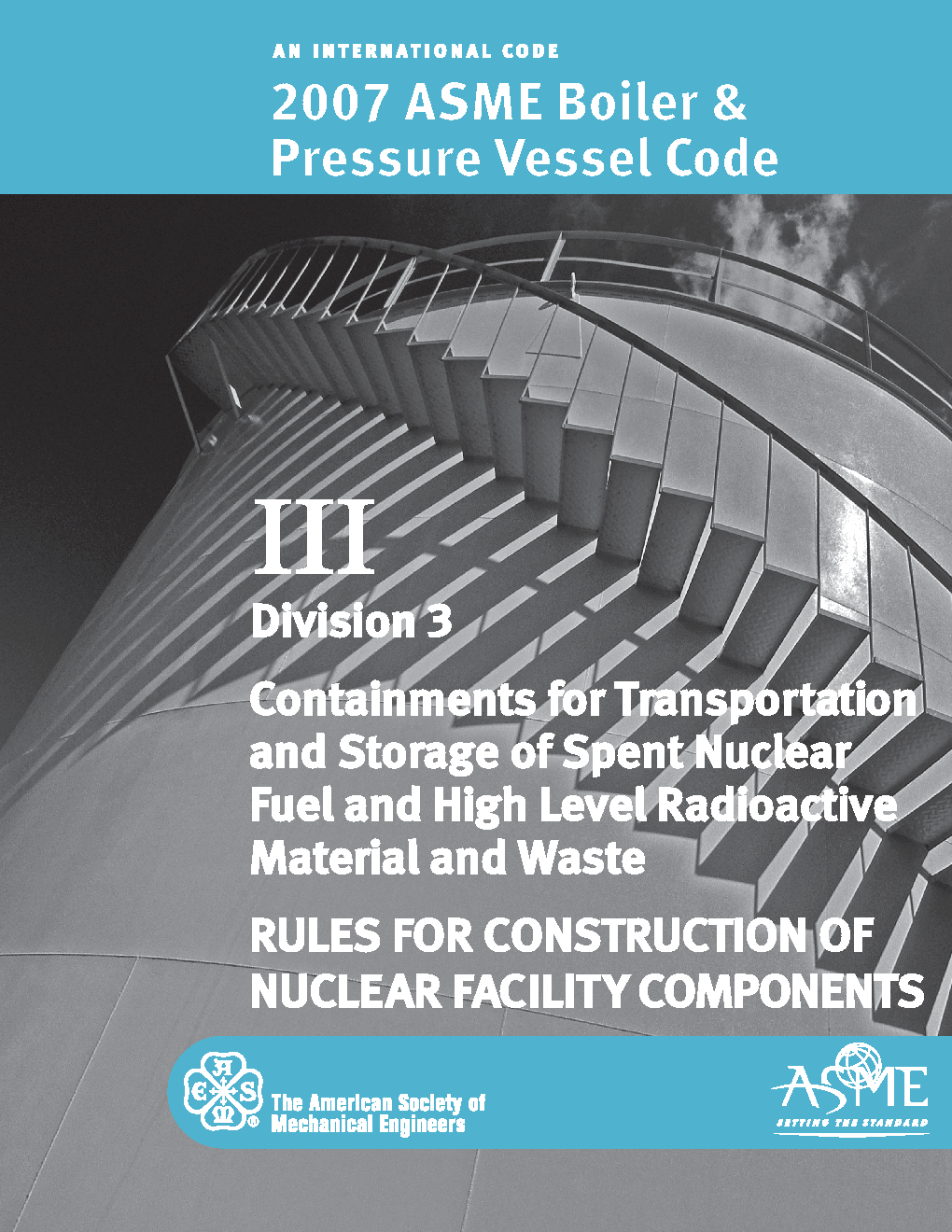 AN INTERNATIONAL CODE

2007 ASME Boiler & Pressure Vessel Code

III

Division 3

Containments for Transportation and Storage of Spent Nuclear Fuel and High Level Radioactive Material and Waste

RULES FOR CONSTRUCTION OF NUCLEAR FACILITY COMPONENTS

The American Society of Mechanical Engineers

ASME

SETTING THE STANDARD